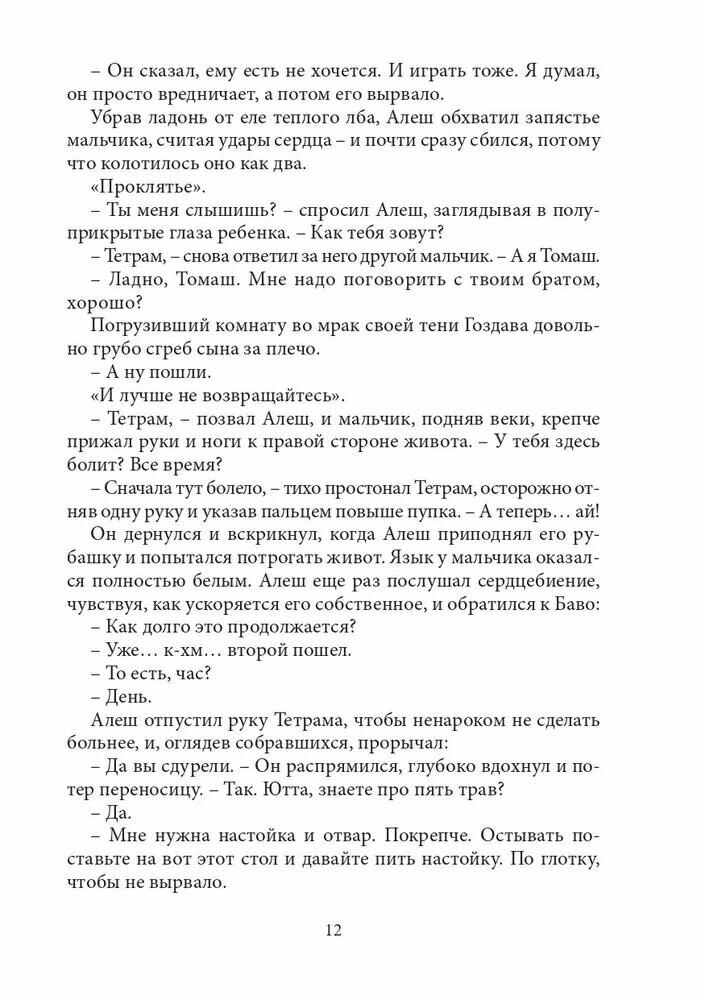 – Он сказал, ему есть не хочется. И играть тоже. Я думал, он просто вредничает, а потом его вырвало.

Убрав ладонь от еле теплого лба, Алеш обхватил запястье мальчика, считая удары сердца – и почти сразу сбился, потому что колотилось оно как два.

«Проклятье».

– Ты меня слышишь? – спросил Алеш, заглядывая в полуприкрытые глаза ребенка. – Как тебя зовут?

– Тетрам, – снова ответил за него другой мальчик. – А я Томаш.

– Ладно, Томаш. Мне надо поговорить с твоим братом, хорошо?

Погрузивший комнату во мрак своей тени Гоздава довольно грубо сгреб сына за плечо.

– А ну пошли.

«И лучше не возвращайтесь».

– Тетрам, – позвал Алеш, и мальчик, подняв веки, крепче прижал руки и ноги к правой стороне живота. – У тебя здесь болит? Все время?

– Сначала тут болело, – тихо простонал Тетрам, осторожно отняв одну руку и указав пальцем повыше пупка. – А теперь… ай!

Он дернулся и вскрикнул, когда Алеш приподнял его рубашку и попытался потрогать живот. Язык у мальчика оказался полностью белым. Алеш еще раз послушал сердцебиение, чувствуя, как ускоряется его собственное, и обратился к Баво:

– Как долго это продолжается?

– Уже… к-хм… второй пошел.

– То есть, час?

– День.

Алеш отпустил руку Тетрама, чтобы ненароком не сделать больнее, и, оглядев собравшихся, прорычал:

– Да вы сдурели. – Он распрямился, глубоко вдохнул и потер переносицу. – Так. Ютта, знаете про пять трав?

– Да.

– Мне нужна настойка и отвар. Покрепче. Остывать поставьте на вот этот стол и давайте пить настойку. По глотку, чтобы не вырвало.

12